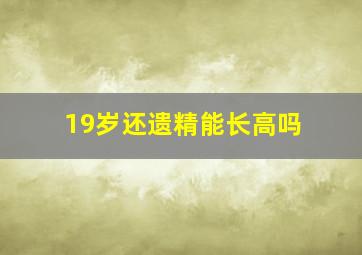 19岁还遗精能长高吗